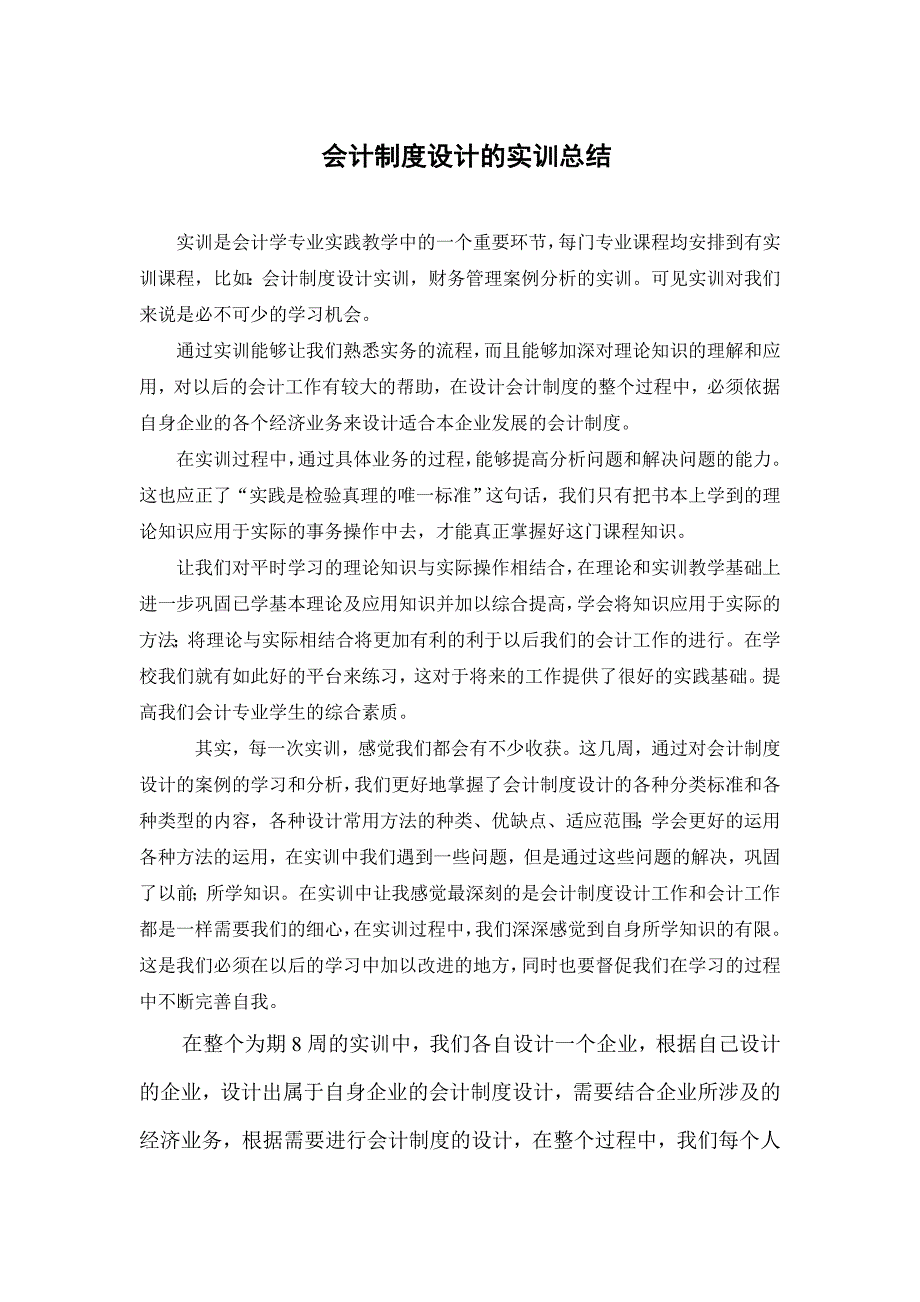 会计制度设计的实训总结

实训是会计学专业实践教学中的一个重要环节，每门专业课程均安排到有实训课程，比如：会计制度设计实训，财务管理案例分析的实训。可见实训对我们来说是必不可少的学习机会。

通过实训能够让我们熟悉实务的流程，而且能够加深对理论知识的理解和应用，对以后的会计工作有较大的帮助，在设计会计制度的整个过程中，必须依据自身企业的各个经济业务来设计适合本企业发展的会计制度。

在实训过程中，通过具体业务的过程，能够提高分析问题和解决问题的能力。这也应正了“实践是检验真理的唯一标准”这句话，我们只有把书本上学到的理论知识应用于实际的事务操作中去，才能真正掌握好这门课程知识。

让我们对平时学习的理论知识与实际操作相结合，在理论和实训教学基础上进一步巩固已学基本理论及应用知识并加以综合提高，学会将知识应用于实际的方法；将理论与实际相结合将更加有利的利于以后我们的会计工作的进行。在学校我们就有如此好的平台来练习，这对于将来的工作提供了很好的实践基础。提高我们会计专业学生的综合素质。

其实，每一次实训，感觉我们都会有不少收获。这几周，通过对会计制度设计的案例的学习和分析，我们更好地掌握了会计制度设计的各种分类标准和各种类型的内容，各种设计常用方法的种类、优缺点、适应范围；学会更好的运用各种方法的运用，在实训中我们遇到一些问题，但是通过这些问题的解决，巩固了以前；所学知识。在实训中让我感觉最深刻的是会计制度设计工作和会计工作都是一样需要我们的细心，在实训过程中，我们深深感觉到自身所学知识的有限。这是我们必须在以后的学习中加以改进的地方，同时也要督促我们在学习的过程中不断完善自我。

在整个为期 8 周的实训中，我们各自设计一个企业，根据自己设计的企业，设计出属于自身企业的会计制度设计，需要结合企业所涉及的经济业务，根据需要进行会计制度的设计，在整个过程中，我们每个人